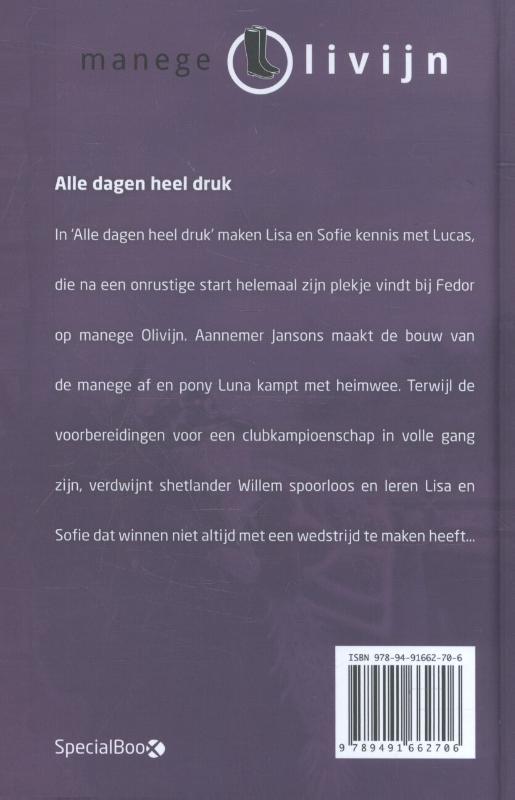 manege Olivijn

Alle dagen heel druk

In 'Alle dagen heel druk' maken Lisa en Sofie kennis met Lucas, die na een onrustige start helemaal zijn plekje vindt bij Fedor op manege Olivijn. Aannemer Jansons maakt de bouw van de manege af en pony Luna kampt met heimwee. Terwijl de voorbereidingen voor een clubkampioenschap in volle gang zijn, verdwijnt shetlander Willem spoorloos en leren Lisa en Sofie dat winnen niet altijd met een wedstrijd te maken heeft...

ISBN 978-94-91662-70-6

9 789491 662706

SpecialBooX